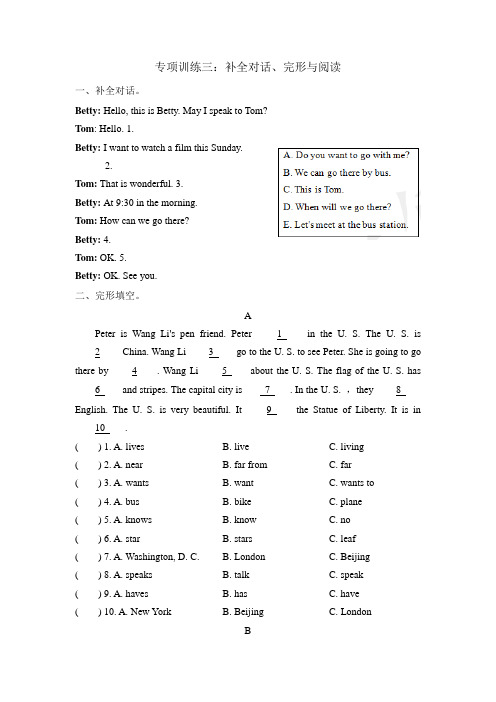 专项训练三：补全对话、完形与阅读

一、补全对话。

Betty: Hello, this is Betty. May I speak to Tom?

Tom: Hello. 1.

Betty: I want to watch a film this Sunday.

2.

Tom: That is wonderful. 3.

Betty: At 9:30 in the morning.

Tom: How can we go there?

Betty: 4.

Tom: OK. 5.

Betty: OK. See you.

A. Do you want to go with me?
B. We can go there by bus.
C. This is Tom.
D. When will we go there?
E. Let's meet at the bus station.

二、完形填空。

A

Peter is Wang Li's pen friend. Peter 1 in the U. S. The U. S. is 2 China. Wang Li 3 go to the U. S. to see Peter. She is going to go there by 4 . Wang Li 5 about the U. S. The flag of the U. S. has 6 and stripes. The capital city is 7 . In the U. S. , they 8 English. The U. S. is very beautiful. It 9 the Statue of Liberty. It is in 10 .

( ) 1. A. lives B. live C. living
( ) 2. A. near B. far from C. far
( ) 3. A. wants B. want C. wants to
( ) 4. A. bus B. bike C. plane
( ) 5. A. knows B. know C. no
( ) 6. A. star B. stars C. leaf
( ) 7. A. Washington, D. C. B. London C. Beijing
( ) 8. A. speaks B. talk C. speak
( ) 9. A. haves B. has C. have
( ) 10. A. New York B. Beijing C. London

B